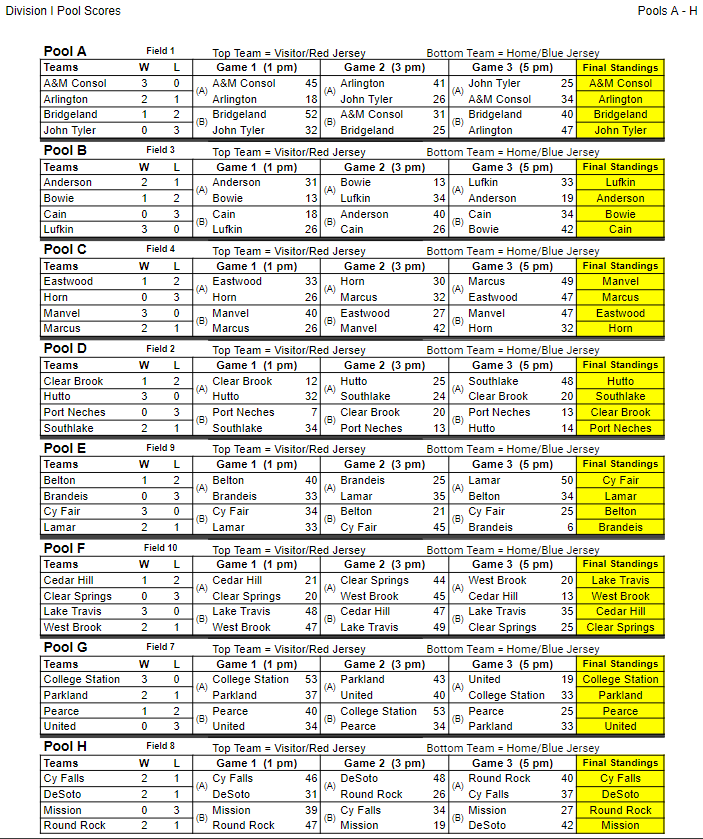 Division I Pool Scores

Pools A - H

Pool A Field 1 Top Team = Visitor/Red Jersey Bottom Team = Home/Blue Jersey

| Teams | W | L | | Game 1 (1 pm) | | | Game 2 (3 pm) | | | Game 3 (5 pm) | | Final Standings |
|---|---|---|---|---|---|---|---|---|---|---|---|---|
| A&M Consol | 3 | 0 | (A) | A&M Consol | 45 | (A) | Arlington | 41 | (A) | John Tyler | 25 | A&M Consol |
| Arlington | 2 | 1 | | Arlington | 18 | | John Tyler | 26 | | A&M Consol | 34 | Arlington |
| Bridgeland | 1 | 2 | (B) | Bridgeland | 52 | (B) | A&M Consol | 31 | (B) | Bridgeland | 40 | Bridgeland |
| John Tyler | 0 | 3 | | John Tyler | 32 | | Bridgeland | 25 | | Arlington | 47 | John Tyler |

Pool B Field 3 Top Team = Visitor/Red Jersey Bottom Team = Home/Blue Jersey

| Teams | W | L | | Game 1 (1 pm) | | | Game 2 (3 pm) | | | Game 3 (5 pm) | | Final Standings |
|---|---|---|---|---|---|---|---|---|---|---|---|---|
| Anderson | 2 | 1 | (A) | Anderson | 31 | (A) | Bowie | 13 | (A) | Lufkin | 33 | Lufkin |
| Bowie | 1 | 2 | | Bowie | 13 | | Lufkin | 34 | | Anderson | 19 | Anderson |
| Cain | 0 | 3 | (B) | Cain | 18 | (B) | Anderson | 40 | (B) | Cain | 34 | Bowie |
| Lufkin | 3 | 0 | | Lufkin | 26 | | Cain | 26 | | Bowie | 42 | Cain |

Pool C Field 4 Top Team = Visitor/Red Jersey Bottom Team = Home/Blue Jersey

| Teams | W | L | | Game 1 (1 pm) | | | Game 2 (3 pm) | | | Game 3 (5 pm) | | Final Standings |
|---|---|---|---|---|---|---|---|---|---|---|---|---|
| Eastwood | 1 | 2 | (A) | Eastwood | 33 | (A) | Horn | 30 | (A) | Marcus | 49 | Manvel |
| Horn | 0 | 3 | | Horn | 26 | | Marcus | 32 | | Eastwood | 47 | Marcus |
| Manvel | 3 | 0 | (B) | Manvel | 40 | (B) | Eastwood | 27 | (B) | Manvel | 47 | Eastwood |
| Marcus | 2 | 1 | | Marcus | 26 | | Manvel | 42 | | Horn | 32 | Horn |

Pool D Field 2 Top Team = Visitor/Red Jersey Bottom Team = Home/Blue Jersey

| Teams | W | L | | Game 1 (1 pm) | | | Game 2 (3 pm) | | | Game 3 (5 pm) | | Final Standings |
|---|---|---|---|---|---|---|---|---|---|---|---|---|
| Clear Brook | 1 | 2 | (A) | Clear Brook | 12 | (A) | Hutto | 25 | (A) | Southlake | 48 | Hutto |
| Hutto | 3 | 0 | | Hutto | 32 | | Southlake | 24 | | Clear Brook | 20 | Southlake |
| Port Neches | 0 | 3 | (B) | Port Neches | 7 | (B) | Clear Brook | 20 | (B) | Port Neches | 13 | Clear Brook |
| Southlake | 2 | 1 | | Southlake | 34 | | Port Neches | 13 | | Hutto | 14 | Port Neches |

Pool E Field 9 Top Team = Visitor/Red Jersey Bottom Team = Home/Blue Jersey

| Teams | W | L | | Game 1 (1 pm) | | | Game 2 (3 pm) | | | Game 3 (5 pm) | | Final Standings |
|---|---|---|---|---|---|---|---|---|---|---|---|---|
| Belton | 1 | 2 | (A) | Belton | 40 | (A) | Brandeis | 25 | (A) | Lamar | 50 | Cy Fair |
| Brandeis | 0 | 3 | | Brandeis | 33 | | Lamar | 35 | | Belton | 34 | Lamar |
| Cy Fair | 3 | 0 | (B) | Cy Fair | 34 | (B) | Belton | 21 | (B) | Cy Fair | 25 | Belton |
| Lamar | 2 | 1 | | Lamar | 33 | | Cy Fair | 45 | | Brandeis | 6 | Brandeis |

Pool F Field 10 Top Team = Visitor/Red Jersey Bottom Team = Home/Blue Jersey

| Teams | W | L | | Game 1 (1 pm) | | | Game 2 (3 pm) | | | Game 3 (5 pm) | | Final Standings |
|---|---|---|---|---|---|---|---|---|---|---|---|---|
| Cedar Hill | 1 | 2 | (A) | Cedar Hill | 21 | (A) | Clear Springs | 44 | (A) | West Brook | 20 | Lake Travis |
| Clear Springs | 0 | 3 | | Clear Springs | 20 | | West Brook | 45 | | Cedar Hill | 13 | West Brook |
| Lake Travis | 3 | 0 | (B) | Lake Travis | 48 | (B) | Cedar Hill | 47 | (B) | Lake Travis | 35 | Cedar Hill |
| West Brook | 2 | 1 | | West Brook | 47 | | Lake Travis | 49 | | Clear Springs | 25 | Clear Springs |

Pool G Field 7 Top Team = Visitor/Red Jersey Bottom Team = Home/Blue Jersey

| Teams | W | L | | Game 1 (1 pm) | | | Game 2 (3 pm) | | | Game 3 (5 pm) | | Final Standings |
|---|---|---|---|---|---|---|---|---|---|---|---|---|
| College Station | 3 | 0 | (A) | College Station | 53 | (A) | Parkland | 43 | (A) | United | 19 | College Station |
| Parkland | 2 | 1 | | Parkland | 37 | | United | 40 | | College Station | 33 | Parkland |
| Pearce | 1 | 2 | (B) | Pearce | 40 | (B) | College Station | 53 | (B) | Pearce | 25 | Pearce |
| United | 0 | 3 | | United | 34 | | Pearce | 34 | | Parkland | 33 | United |

Pool H Field 8 Top Team = Visitor/Red Jersey Bottom Team = Home/Blue Jersey

| Teams | W | L | | Game 1 (1 pm) | | | Game 2 (3 pm) | | | Game 3 (5 pm) | | Final Standings |
|---|---|---|---|---|---|---|---|---|---|---|---|---|
| Cy Falls | 2 | 1 | (A) | Cy Falls | 46 | (A) | DeSoto | 48 | (A) | Round Rock | 40 | Cy Falls |
| DeSoto | 2 | 1 | | DeSoto | 31 | | Round Rock | 26 | | Cy Falls | 37 | DeSoto |
| Mission | 0 | 3 | (B) | Mission | 39 | (B) | Cy Falls | 34 | (B) | Mission | 27 | Round Rock |
| Round Rock | 2 | 1 | | Round Rock | 47 | | Mission | 19 | | DeSoto | 42 | Mission |